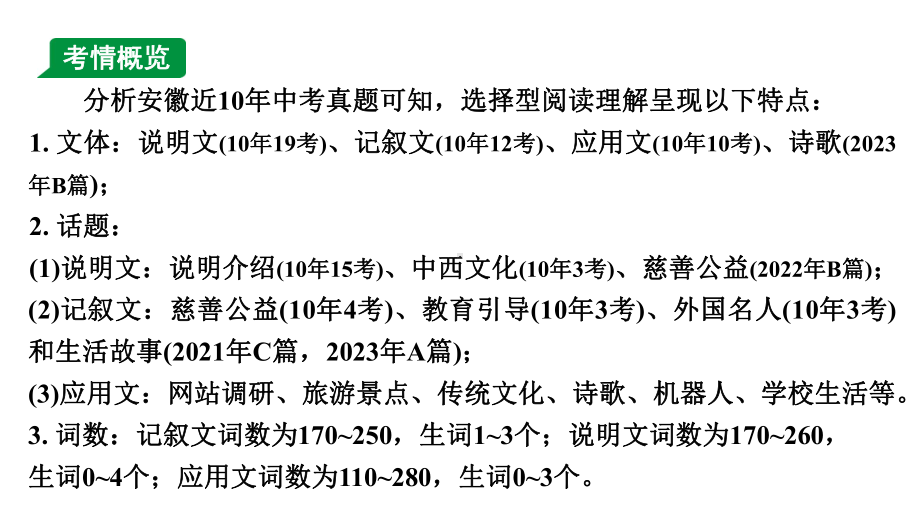 考情概览

分析安徽近10年中考真题可知，选择型阅读理解呈现以下特点：

1. 文体：说明文(10年19考)、记叙文(10年12考)、应用文(10年10考)、诗歌(2023年B篇)；

2. 话题：

(1)说明文：说明介绍(10年15考)、中西文化(10年3考)、慈善公益(2022年B篇)；

(2)记叙文：慈善公益(10年4考)、教育引导(10年3考)、外国名人(10年3考)和生活故事(2021年C篇，2023年A篇)；

(3)应用文：网站调研、旅游景点、传统文化、诗歌、机器人、学校生活等。

3. 词数：记叙文词数为170~250，生词1~3个；说明文词数为170~260，生词0~4个；应用文词数为110~280，生词0~3个。